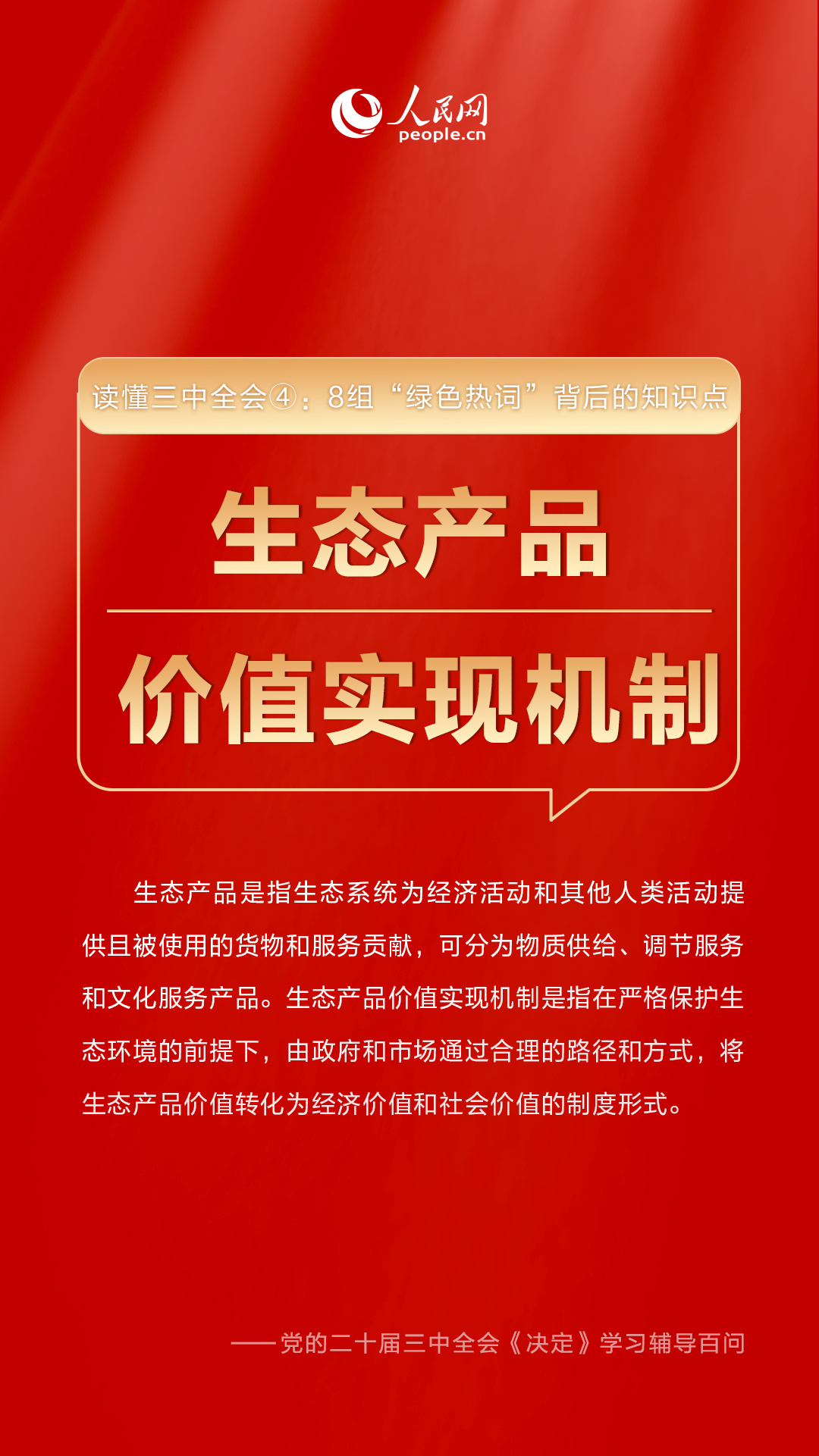 人民网
people.cn

读懂三中全会④：8组“绿色热词”背后的知识点

生态产品

价值实现机制

生态产品是指生态系统为经济活动和其他人类活动提供且被使用的货物和服务贡献，可分为物质供给、调节服务和文化服务产品。生态产品价值实现机制是指在严格保护生态环境的前提下，由政府和市场通过合理的路径和方式，将生态产品价值转化为经济价值和社会价值的制度形式。

——党的二十届三中全会《决定》学习辅导百问